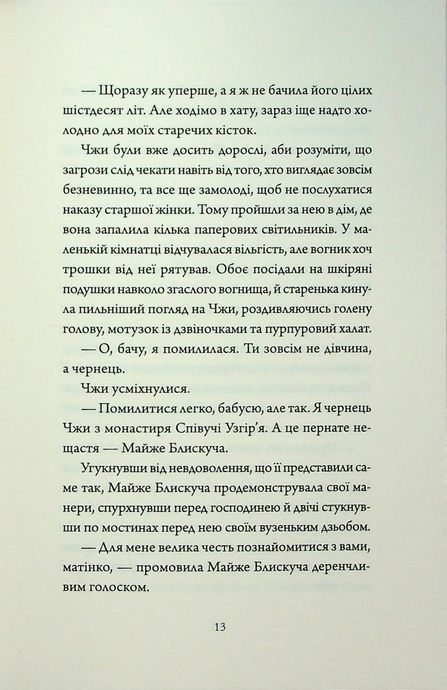 — Щоразу як уперше, а я ж не бачила його цілих шістдесят літ. Але ходімо в хату, зараз іще надто холодно для моїх старечих кісток.

Чжи були вже досить дорослі, аби розуміти, що загрози слід чекати навіть від того, хто виглядає зовсім безневинно, та все ще замолоді, щоб не послухатися наказу старшої жінки. Тому пройшли за нею в дім, де вона запалила кілька паперових світильників. У маленькій кімнатці відчувалася вільгість, але вогник хоч трошки від неї рятував. Обоє посідали на шкіряні подушки навколо згаслого вогнища, й старенька кинула пильніший погляд на Чжи, роздивляючись голену голову, мотузок із дзвіночками та пурпуровий халат.

— О, бачу, я помилилася. Ти зовсім не дівчина, а чернець.

Чжи усміхнулися.

— Помилитися легко, бабусю, але так. Я чернець Чжи з монастиря Співучі Узгір'я. А це пернате нещастя — Майже Блискуча.

Угукнувши від невдоволення, що її представили саме так, Майже Блискуча продемонструвала свої манери, спурхнувши перед господинею й двічі стукнувши по мостинах перед нею своїм вузеньким дзьобом.

— Для мене велика честь познайомитися з вами, матінко, — промовила Майже Блискуча деренчливим голоском.

13